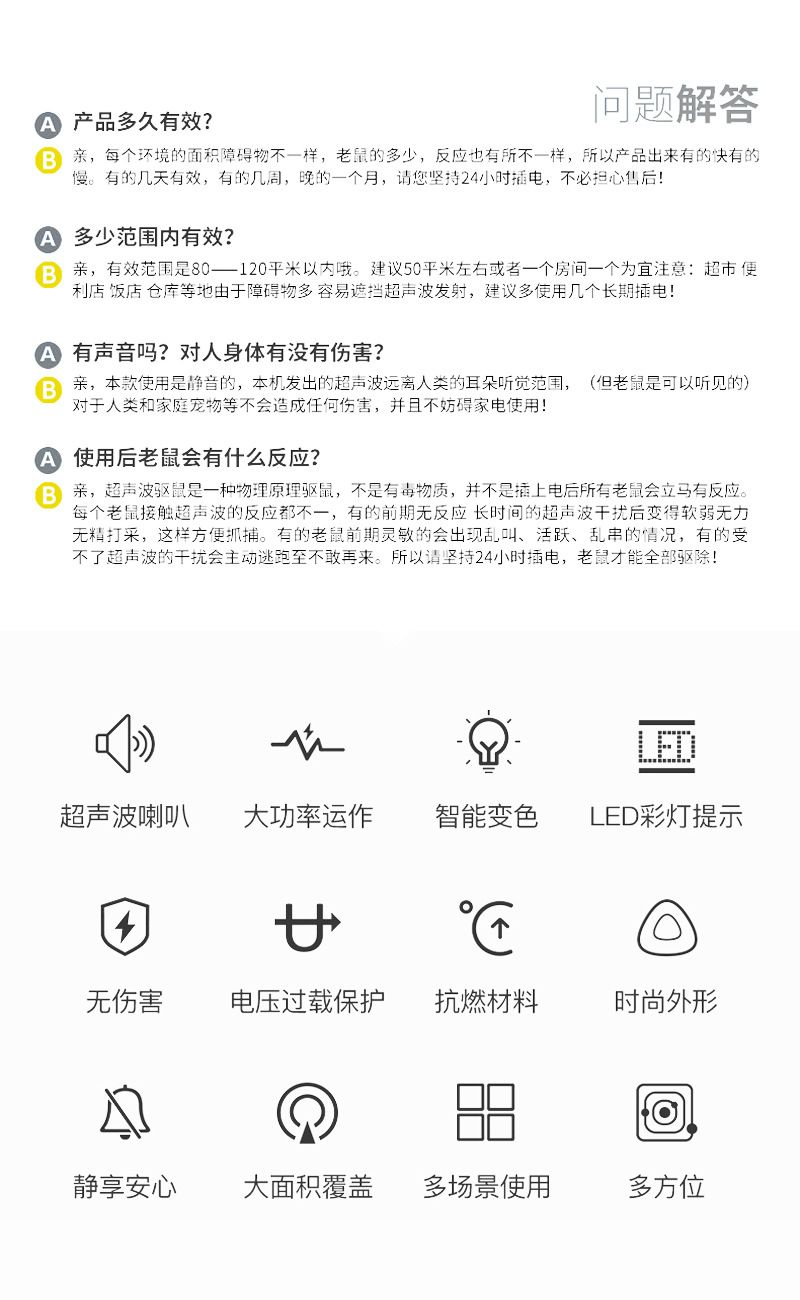 问题解答

A 产品多久有效?

B 亲,每个环境的面积障碍物不一样,老鼠的多少,反应也有所不一样,所以产品出来有的快有的慢。有的几天有效,有的几周,晚的一个月,请您坚持24小时插电,不必担心售后!

A 多少范围内有效?

B 亲,有效范围是80——120平米以内哦。建议50平米左右或者一个房间一个为宜注意:超市 便利店 饭店 仓库等地由于障碍物多 容易遮挡超声波发射,建议多使用几个长期插电!

A 有声音吗?对人身体有没有伤害?

B 亲,本款使用是静音的,本机发出的超声波远离人类的耳朵听觉范围,(但老鼠是可以听见的)对于人类和家庭宠物等不会造成任何伤害,并且不妨碍家电使用!

A 使用后老鼠会有什么反应?

B 亲,超声波驱鼠是一种物理原理驱鼠,不是有毒物质,并不是插上电后所有老鼠会立马有反应。每个老鼠接触超声波的反应都不一,有的前期无反应 长时间的超声波干扰后变得软弱无力无精打采,这样方便抓捕。有的老鼠前期灵敏的会出现乱叫、活跃、乱串的情况,有的受不了超声波的干扰会主动逃跑至不敢再来。所以请坚持24小时插电,老鼠才能全部驱除!

LED

超声波喇叭
大功率运作
智能变色
LED彩灯提示

无伤害
电压过载保护
抗燃材料
时尚外形

静享安心
大面积覆盖
多场景使用
多方位